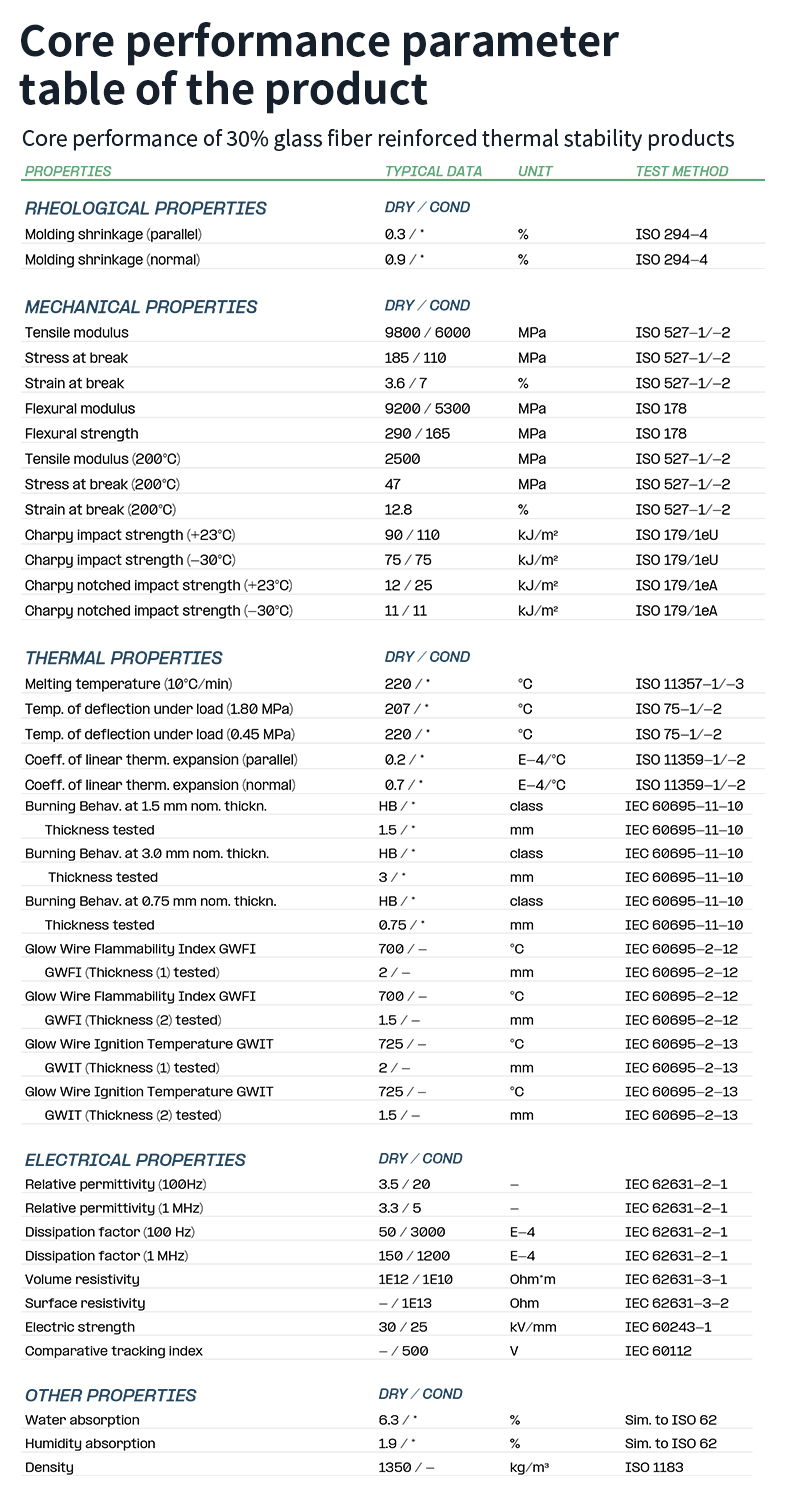 Core performance parameter table of the product

Core performance of 30% glass fiber reinforced thermal stability products

| PROPERTIES | TYPICAL DATA | UNIT | TEST METHOD |
|---|---|---|---|
| RHEOLOGICAL PROPERTIES | DRY / COND | | |
| Molding shrinkage (parallel) | 0.3 / * | % | ISO 294-4 |
| Molding shrinkage (normal) | 0.9 / * | % | ISO 294-4 |
| MECHANICAL PROPERTIES | DRY / COND | | |
| Tensile modulus | 9800 / 6000 | MPa | ISO 527-1/-2 |
| Stress at break | 185 / 110 | MPa | ISO 527-1/-2 |
| Strain at break | 3.6 / 7 | % | ISO 527-1/-2 |
| Flexural modulus | 9200 / 5300 | MPa | ISO 178 |
| Flexural strength | 290 / 165 | MPa | ISO 178 |
| Tensile modulus (200°C) | 2500 | MPa | ISO 527-1/-2 |
| Stress at break (200°C) | 47 | MPa | ISO 527-1/-2 |
| Strain at break (200°C) | 12.8 | % | ISO 527-1/-2 |
| Charpy impact strength (+23°C) | 90 / 110 | kJ/m² | ISO 179/1eU |
| Charpy impact strength (-30°C) | 75 / 75 | kJ/m² | ISO 179/1eU |
| Charpy notched impact strength (+23°C) | 12 / 25 | kJ/m² | ISO 179/1eA |
| Charpy notched impact strength (-30°C) | 11 / 11 | kJ/m² | ISO 179/1eA |
| THERMAL PROPERTIES | DRY / COND | | |
| Melting temperature (10°C/min) | 220 / * | °C | ISO 11357-1/-3 |
| Temp. of deflection under load (1.80 MPa) | 207 / * | °C | ISO 75-1/-2 |
| Temp. of deflection under load (0.45 MPa) | 220 / * | °C | ISO 75-1/-2 |
| Coeff. of linear therm. expansion (parallel) | 0.2 / * | E-4/°C | ISO 11359-1/-2 |
| Coeff. of linear therm. expansion (normal) | 0.7 / * | E-4/°C | ISO 11359-1/-2 |
| Burning Behav. at 1.5 mm nom. thickn. | HB / * | class | IEC 60695-11-10 |
| Thickness tested | 1.5 / * | mm | IEC 60695-11-10 |
| Burning Behav. at 3.0 mm nom. thickn. | HB / * | class | IEC 60695-11-10 |
| Thickness tested | 3 / * | mm | IEC 60695-11-10 |
| Burning Behav. at 0.75 mm nom. thickn. | HB / * | class | IEC 60695-11-10 |
| Thickness tested | 0.75 / * | mm | IEC 60695-11-10 |
| Glow Wire Flammability Index GWFI | 700 / - | °C | IEC 60695-2-12 |
| GWFI (Thickness (1) tested) | 2 / - | mm | IEC 60695-2-12 |
| Glow Wire Flammability Index GWFI | 700 / - | °C | IEC 60695-2-12 |
| GWFI (Thickness (2) tested) | 1.5 / - | mm | IEC 60695-2-12 |
| Glow Wire Ignition Temperature GWIT | 725 / - | °C | IEC 60695-2-13 |
| GWIT (Thickness (1) tested) | 2 / - | mm | IEC 60695-2-13 |
| Glow Wire Ignition Temperature GWIT | 725 / - | °C | IEC 60695-2-13 |
| GWIT (Thickness (2) tested) | 1.5 / - | mm | IEC 60695-2-13 |
| ELECTRICAL PROPERTIES | DRY / COND | | |
| Relative permittivity (100Hz) | 3.5 / 20 | - | IEC 62631-2-1 |
| Relative permittivity (1 MHz) | 3.3 / 5 | - | IEC 62631-2-1 |
| Dissipation factor (100 Hz) | 50 / 3000 | E-4 | IEC 62631-2-1 |
| Dissipation factor (1 MHz) | 150 / 1200 | E-4 | IEC 62631-2-1 |
| Volume resistivity | 1E12 / 1E10 | Ohm*m | IEC 62631-3-1 |
| Surface resistivity | - / 1E13 | Ohm | IEC 62631-3-2 |
| Electric strength | 30 / 25 | kV/mm | IEC 60243-1 |
| Comparative tracking index | - / 500 | V | IEC 60112 |
| OTHER PROPERTIES | DRY / COND | | |
| Water absorption | 6.3 / * | % | Sim. to ISO 62 |
| Humidity absorption | 1.9 / * | % | Sim. to ISO 62 |
| Density | 1350 / - | kg/m³ | ISO 1183 |